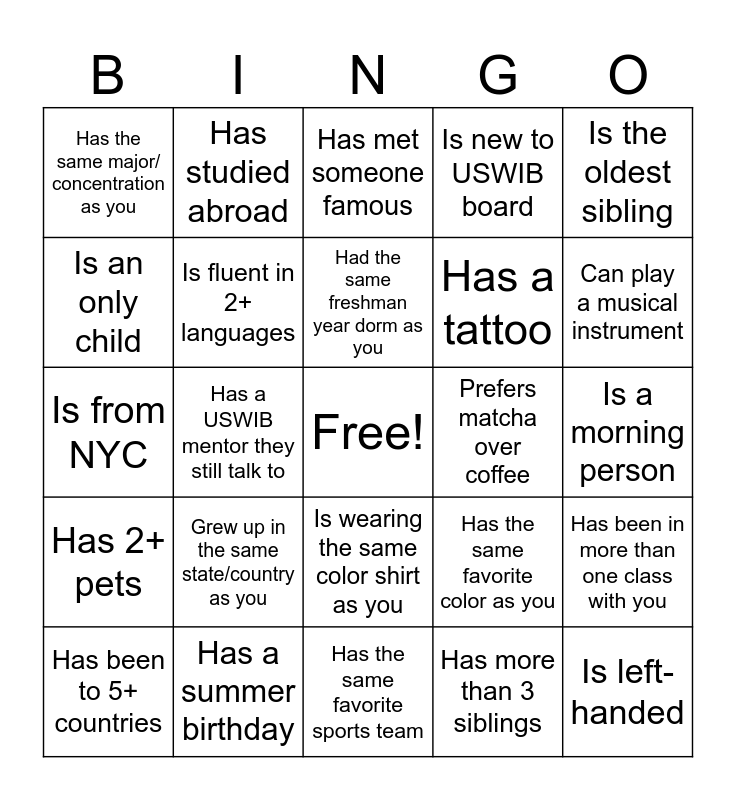 | B | I | N | G | O |
|---|---|---|---|---|
| Has the same major/ concentration as you | Has studied abroad | Has met someone famous | Is new to USWIB board | Is the oldest sibling |
| Is an only child | Is fluent in 2+ languages | Had the same freshman year dorm as you | Has a tattoo | Can play a musical instrument |
| Is from NYC | Has a USWIB mentor they still talk to | Free! | Prefers matcha over coffee | Is a morning person |
| Has 2+ pets | Grew up in the same state/country as you | Is wearing the same color shirt as you | Has the same favorite color as you | Has been in more than one class with you |
| Has been to 5+ countries | Has a summer birthday | Has the same favorite sports team | Has more than 3 siblings | Is left-handed |